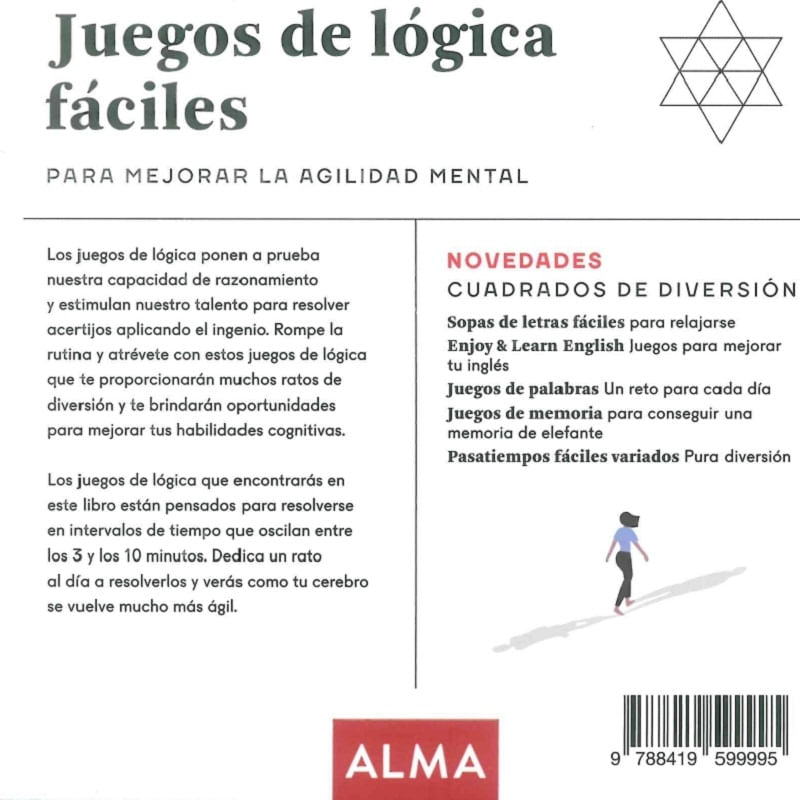 Juegos de lógica fáciles

PARA MEJORAR LA AGILIDAD MENTAL

Los juegos de lógica ponen a prueba nuestra capacidad de razonamiento y estimulan nuestro talento para resolver acertijos aplicando el ingenio. Rompe la rutina y atrévete con estos juegos de lógica que te proporcionarán muchos ratos de diversión y te brindarán oportunidades para mejorar tus habilidades cognitivas.

Los juegos de lógica que encontrarás en este libro están pensados para resolverse en intervalos de tiempo que oscilan entre los 3 y los 10 minutos. Dedica un rato al día a resolverlos y verás como tu cerebro se vuelve mucho más ágil.

NOVEDADES
CUADRADOS DE DIVERSIÓN

Sopas de letras fáciles para relajarse
Enjoy & Learn English Juegos para mejorar tu inglés
Juegos de palabras Un reto para cada día
Juegos de memoria para conseguir una memoria de elefante
Pasatiempos fáciles variados Pura diversión

ALMA

9 788419 599995